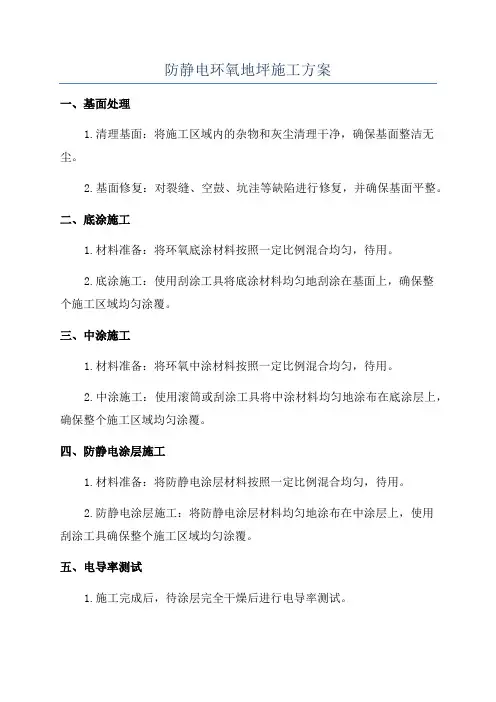 防静电环氧地坪施工方案

一、基面处理

1.清理基面：将施工区域内的杂物和灰尘清理干净，确保基面整洁无尘。

2.基面修复：对裂缝、空鼓、坑洼等缺陷进行修复，并确保基面平整。

二、底涂施工

1.材料准备：将环氧底涂材料按照一定比例混合均匀，待用。

2.底涂施工：使用刮涂工具将底涂材料均匀地刮涂在基面上，确保整个施工区域均匀涂覆。

三、中涂施工

1.材料准备：将环氧中涂材料按照一定比例混合均匀，待用。

2.中涂施工：使用滚筒或刮涂工具将中涂材料均匀地涂布在底涂层上，确保整个施工区域均匀涂覆。

四、防静电涂层施工

1.材料准备：将防静电涂层材料按照一定比例混合均匀，待用。

2.防静电涂层施工：将防静电涂层材料均匀地涂布在中涂层上，使用刮涂工具确保整个施工区域均匀涂覆。

五、电导率测试

1.施工完成后，待涂层完全干燥后进行电导率测试。